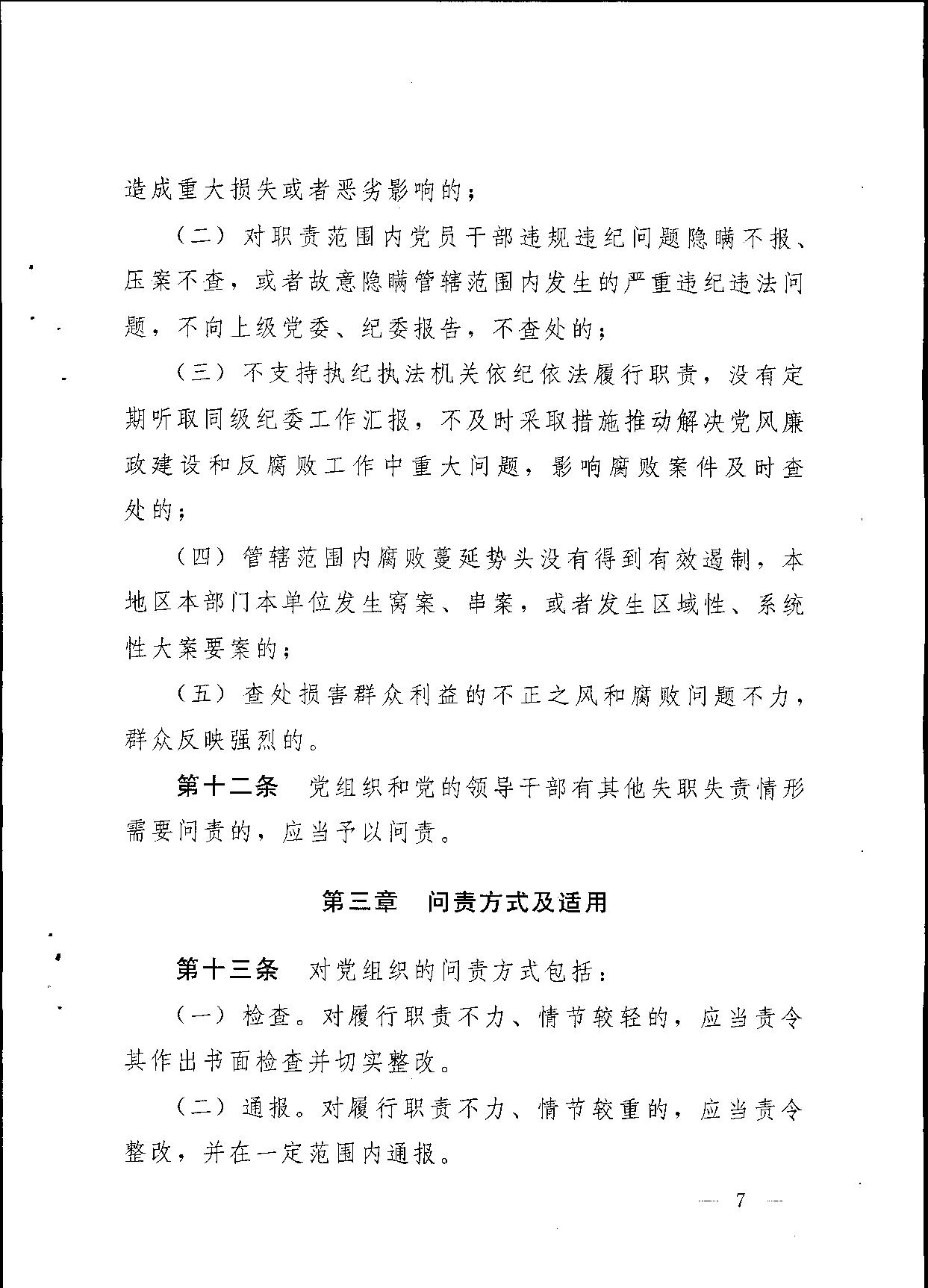 造成重大损失或者恶劣影响的；

（二）对职责范围内党员干部违规违纪问题隐瞒不报、压案不查，或者故意隐瞒管辖范围内发生的严重违纪违法问题，不向上级党委、纪委报告，不查处的；

（三）不支持执纪执法机关依纪依法履行职责，没有定期听取同级纪委工作汇报，不及时采取措施推动解决党风廉政建设和反腐败工作中重大问题，影响腐败案件及时查处的；

（四）管辖范围内腐败蔓延势头没有得到有效遏制，本地区本部门本单位发生窝案、串案，或者发生区域性、系统性大案要案的；

（五）查处损害群众利益的不正之风和腐败问题不力，群众反映强烈的。

第十二条　党组织和党的领导干部有其他失职失责情形需要问责的，应当予以问责。

第三章　问责方式及适用

第十三条　对党组织的问责方式包括：

（一）检查。对履行职责不力、情节较轻的，应当责令其作出书面检查并切实整改。

（二）通报。对履行职责不力、情节较重的，应当责令整改，并在一定范围内通报。

— 7 —